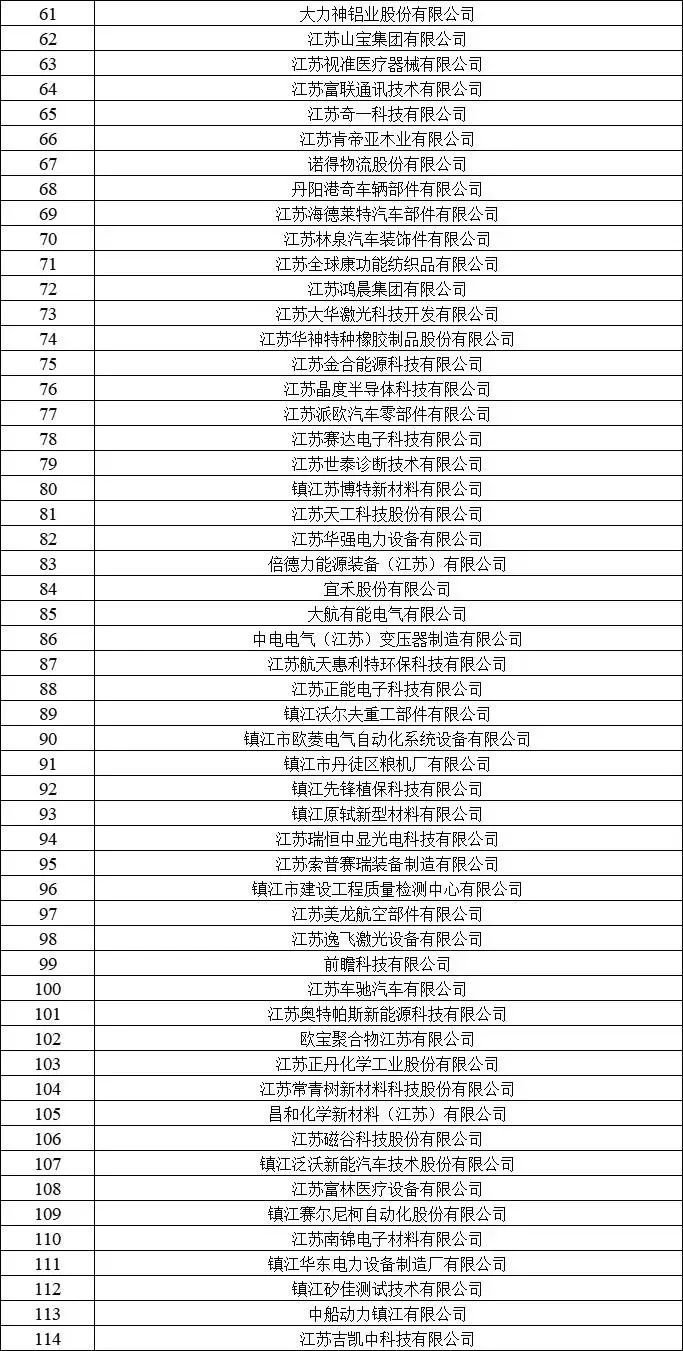 | 61 | 大力神铝业股份有限公司 |
|---|---|
| 62 | 江苏山宝集团有限公司 |
| 63 | 江苏视准医疗器械有限公司 |
| 64 | 江苏富联通讯技术有限公司 |
| 65 | 江苏奇一科技有限公司 |
| 66 | 江苏肯帝亚木业有限公司 |
| 67 | 诺得物流股份有限公司 |
| 68 | 丹阳港奇车辆部件有限公司 |
| 69 | 江苏海德莱特汽车部件有限公司 |
| 70 | 江苏林泉汽车装饰件有限公司 |
| 71 | 江苏全球康功能纺织品有限公司 |
| 72 | 江苏鸿晨集团有限公司 |
| 73 | 江苏大华激光科技开发有限公司 |
| 74 | 江苏华神特种橡胶制品股份有限公司 |
| 75 | 江苏金合能源科技有限公司 |
| 76 | 江苏晶度半导体科技有限公司 |
| 77 | 江苏派欧汽车零部件有限公司 |
| 78 | 江苏赛达电子科技有限公司 |
| 79 | 江苏世泰诊断技术有限公司 |
| 80 | 镇江苏博特新材料有限公司 |
| 81 | 江苏天工科技股份有限公司 |
| 82 | 江苏华强电力设备有限公司 |
| 83 | 倍德力能源装备（江苏）有限公司 |
| 84 | 宜禾股份有限公司 |
| 85 | 大航有能电气有限公司 |
| 86 | 中电电气（江苏）变压器制造有限公司 |
| 87 | 江苏航天惠利特环保科技有限公司 |
| 88 | 江苏正能电子科技有限公司 |
| 89 | 镇江沃尔夫重工部件有限公司 |
| 90 | 镇江市欧菱电气自动化系统设备有限公司 |
| 91 | 镇江市丹徒区粮机厂有限公司 |
| 92 | 镇江先锋植保科技有限公司 |
| 93 | 镇江原轼新型材料有限公司 |
| 94 | 江苏瑞恒中显光电科技有限公司 |
| 95 | 江苏索普赛瑞装备制造有限公司 |
| 96 | 镇江市建设工程质量检测中心有限公司 |
| 97 | 江苏美龙航空部件有限公司 |
| 98 | 江苏逸飞激光设备有限公司 |
| 99 | 前瞻科技有限公司 |
| 100 | 江苏车驰汽车有限公司 |
| 101 | 江苏奥特帕斯新能源科技有限公司 |
| 102 | 欧宝聚合物江苏有限公司 |
| 103 | 江苏正丹化学工业股份有限公司 |
| 104 | 江苏常青树新材料科技股份有限公司 |
| 105 | 昌和化学新材料（江苏）有限公司 |
| 106 | 江苏磁谷科技股份有限公司 |
| 107 | 镇江泛沃新能汽车技术股份有限公司 |
| 108 | 江苏富林医疗设备有限公司 |
| 109 | 镇江赛尔尼柯自动化股份有限公司 |
| 110 | 江苏南锦电子材料有限公司 |
| 111 | 镇江华东电力设备制造厂有限公司 |
| 112 | 镇江矽佳测试技术有限公司 |
| 113 | 中船动力镇江有限公司 |
| 114 | 江苏吉凯中科技有限公司 |